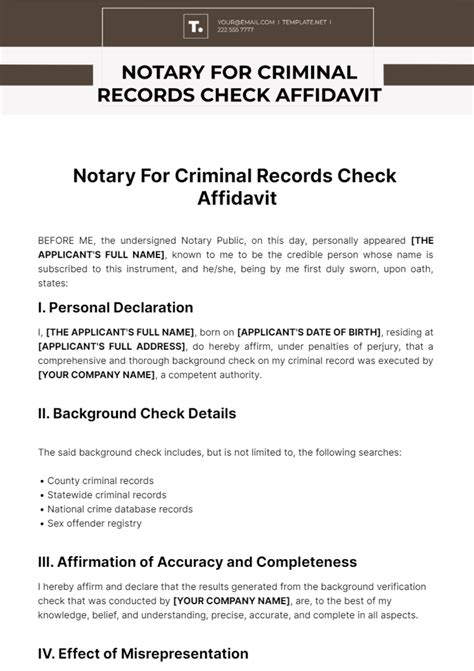 T.

YOUR@EMAIL.COM | TEMPLATE.NET | 222 555 7777

NOTARY FOR CRIMINAL RECORDS CHECK AFFIDAVIT

Notary For Criminal Records Check Affidavit

BEFORE ME, the undersigned Notary Public, on this day, personally appeared [THE APPLICANT'S FULL NAME], known to me to be the credible person whose name is subscribed to this instrument, and he/she, being by me first duly sworn, upon oath, states:

I. Personal Declaration

I, [THE APPLICANT'S FULL NAME], born on [APPLICANT'S DATE OF BIRTH], residing at [APPLICANT'S FULL ADDRESS], do hereby affirm, under penalties of perjury, that a comprehensive and thorough background check on my criminal record was executed by [YOUR COMPANY NAME], a competent authority.

II. Background Check Details

The said background check includes, but is not limited to, the following searches:

• County criminal records
• Statewide criminal records
• National crime database records
• Sex offender registry

III. Affirmation of Accuracy and Completeness

I hereby affirm and declare that the results generated from the background verification check that was conducted by [YOUR COMPANY NAME], are, to the best of my knowledge, belief, and understanding, precise, accurate, and complete in all aspects.

IV. Effect of Misrepresentation